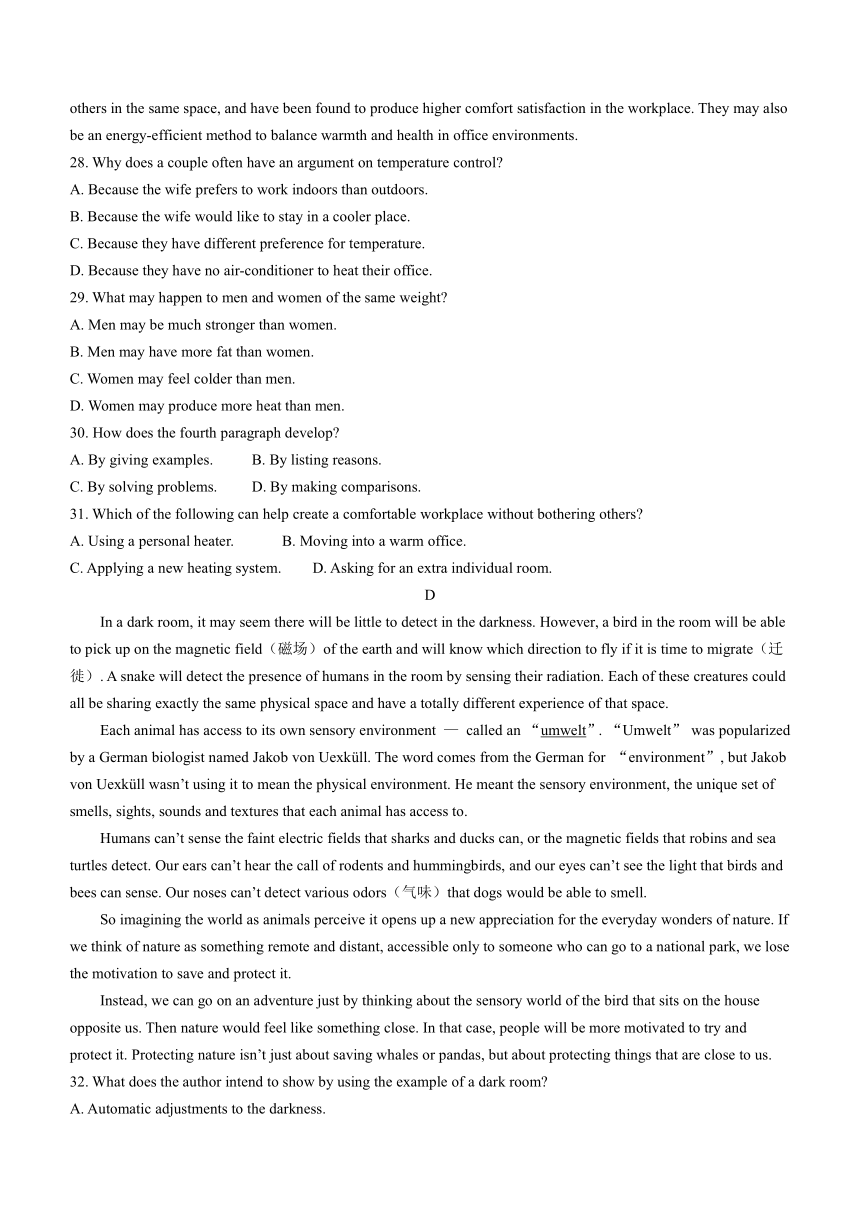 others in the same space, and have been found to produce higher comfort satisfaction in the workplace. They may also be an energy-efficient method to balance warmth and health in office environments.
28. Why does a couple often have an argument on temperature control?
A. Because the wife prefers to work indoors than outdoors.
B. Because the wife would like to stay in a cooler place.
C. Because they have different preference for temperature.
D. Because they have no air-conditioner to heat their office.
29. What may happen to men and women of the same weight?
A. Men may be much stronger than women.
B. Men may have more fat than women.
C. Women may feel colder than men.
D. Women may produce more heat than men.
30. How does the fourth paragraph develop?
A. By giving examples.
B. By listing reasons.
C. By solving problems.
D. By making comparisons.
31. Which of the following can help create a comfortable workplace without bothering others?
A. Using a personal heater.
B. Moving into a warm office.
C. Applying a new heating system.
D. Asking for an extra individual room.
D
In a dark room, it may seem there will be little to detect in the darkness. However, a bird in the room will be able to pick up on the magnetic field（磁场）of the earth and will know which direction to fly if it is time to migrate（迁徙）. A snake will detect the presence of humans in the room by sensing their radiation. Each of these creatures could all be sharing exactly the same physical space and have a totally different experience of that space.

Each animal has access to its own sensory environment — called an “umwelt”. “Umwelt” was popularized by a German biologist named Jakob von Uexküll. The word comes from the German for “environment”, but Jakob von Uexküll wasn’t using it to mean the physical environment. He meant the sensory environment, the unique set of smells, sights, sounds and textures that each animal has access to.

Humans can’t sense the faint electric fields that sharks and ducks can, or the magnetic fields that robins and sea turtles detect. Our ears can’t hear the call of rodents and hummingbirds, and our eyes can’t see the light that birds and bees can sense. Our noses can’t detect various odors（气味）that dogs would be able to smell.

So imagining the world as animals perceive it opens up a new appreciation for the everyday wonders of nature. If we think of nature as something remote and distant, accessible only to someone who can go to a national park, we lose the motivation to save and protect it.

Instead, we can go on an adventure just by thinking about the sensory world of the bird that sits on the house opposite us. Then nature would feel like something close. In that case, people will be more motivated to try and protect it. Protecting nature isn’t just about saving whales or pandas, but about protecting things that are close to us.
32. What does the author intend to show by using the example of a dark room?
A. Automatic adjustments to the darkness.